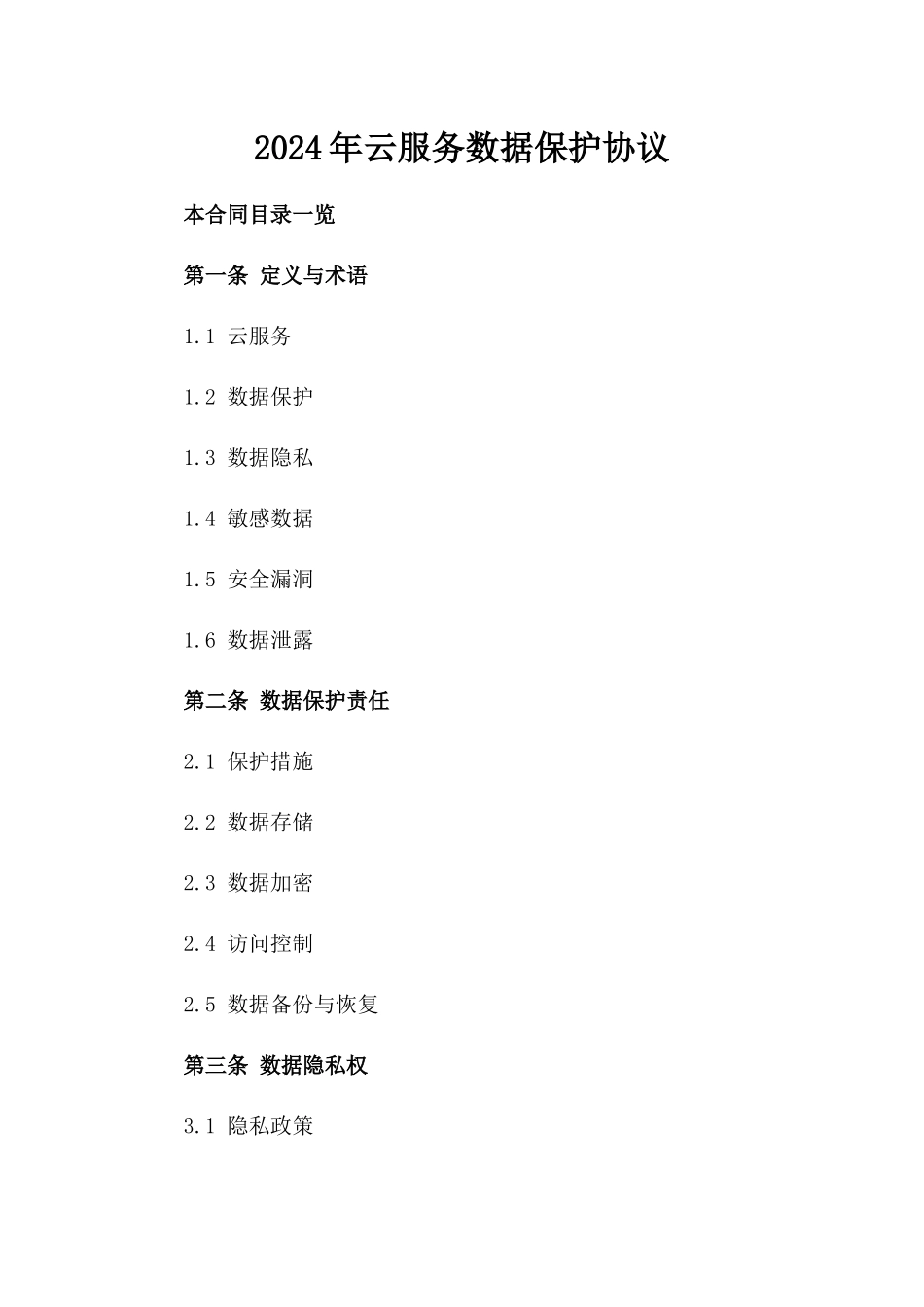 2024年云服务数据保护协议

本合同目录一览

第一条 定义与术语

1.1 云服务

1.2 数据保护

1.3 数据隐私

1.4 敏感数据

1.5 安全漏洞

1.6 数据泄露

第二条 数据保护责任

2.1 保护措施

2.2 数据存储

2.3 数据加密

2.4 访问控制

2.5 数据备份与恢复

第三条 数据隐私权

3.1 隐私政策